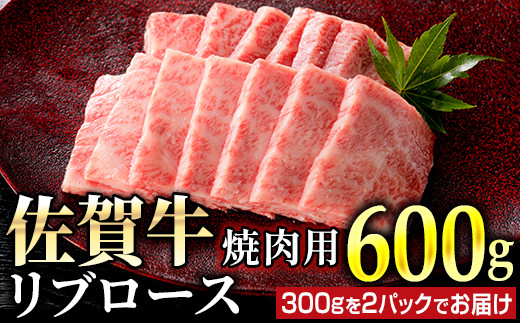 佐賀牛 焼肉用 600g
リブロース
300gを2パックでお届け